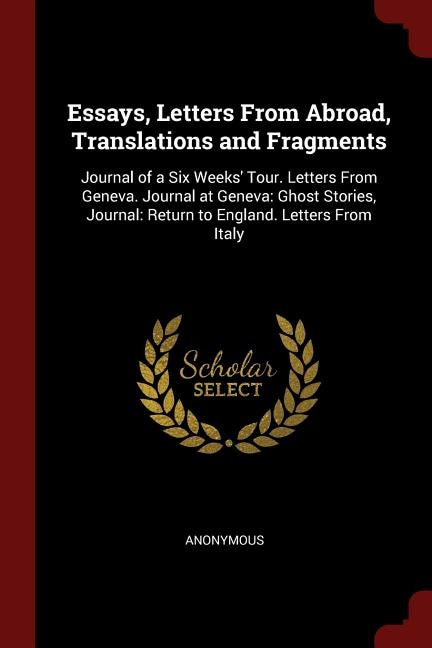 Essays, Letters From Abroad, Translations and Fragments

Journal of a Six Weeks' Tour. Letters From Geneva. Journal at Geneva: Ghost Stories, Journal: Return to England. Letters From Italy

Scholar
SELECT

ANONYMOUS